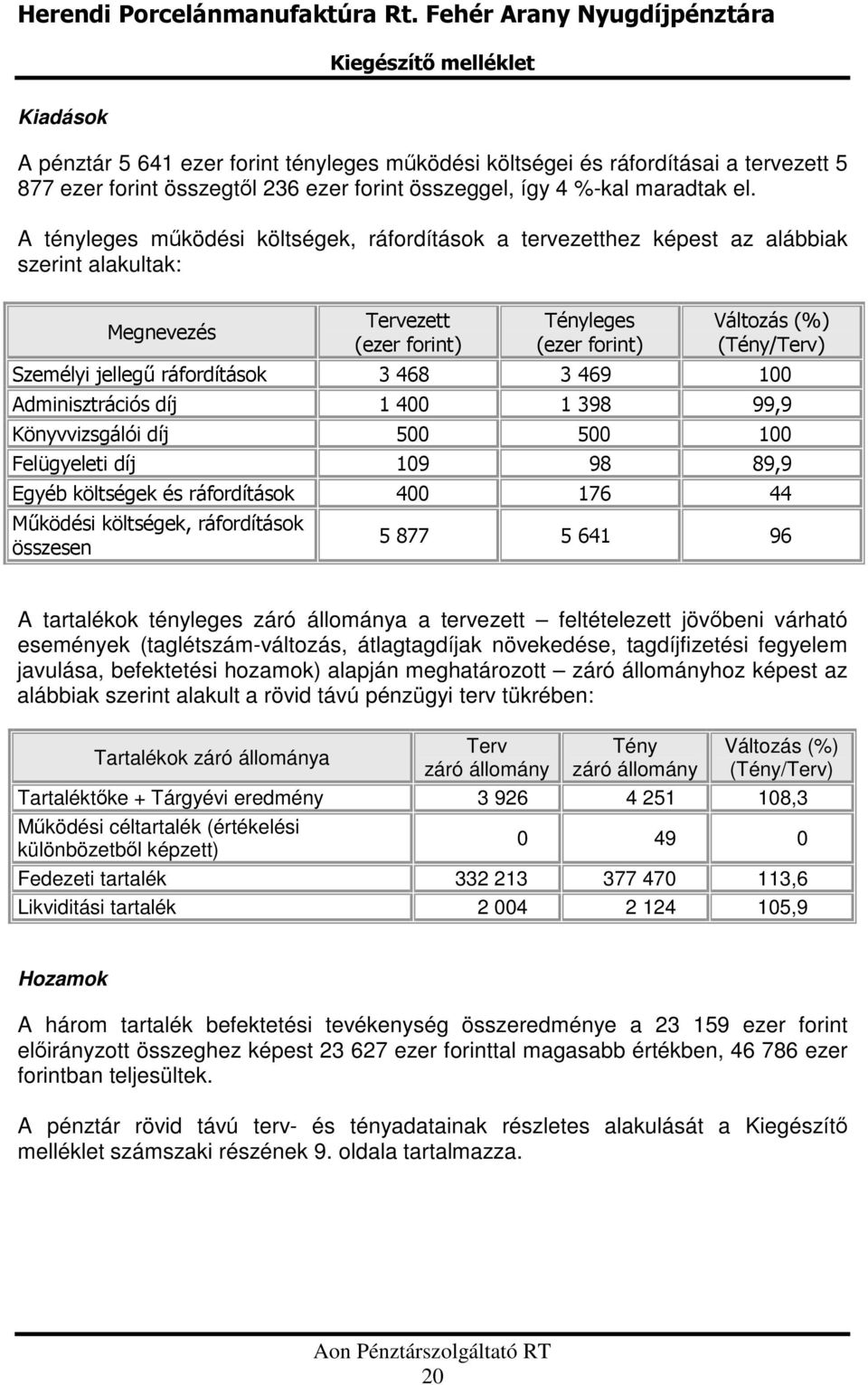 Herendi Porcelánmanufaktúra Rt. Fehér Arany Nyugdíjpénztára

Kiegészítő melléklet

Kiadások

A pénztár 5 641 ezer forint tényleges működési költségei és ráfordításai a tervezett 5 877 ezer forint összegtől 236 ezer forint összeggel, így 4 %-kal maradtak el.

A tényleges működési költségek, ráfordítások a tervezetthez képest az alábbiak szerint alakultak:

| Megnevezés | Tervezett (ezer forint) | Tényleges (ezer forint) | Változás (%) (Tény/Terv) |
|---|---|---|---|
| Személyi jellegű ráfordítások | 3 468 | 3 469 | 100 |
| Adminisztrációs díj | 1 400 | 1 398 | 99,9 |
| Könyvvizsgálói díj | 500 | 500 | 100 |
| Felügyeleti díj | 109 | 98 | 89,9 |
| Egyéb költségek és ráfordítások | 400 | 176 | 44 |
| Működési költségek, ráfordítások összesen | 5 877 | 5 641 | 96 |

A tartalékok tényleges záró állománya a tervezett – feltételezett jövőbeni várható események (taglétszám-változás, átlagtagdíjak növekedése, tagdíjfizetési fegyelem javulása, befektetési hozamok) alapján meghatározott – záró állományhoz képest az alábbiak szerint alakult a rövid távú pénzügyi terv tükrében:

| Tartalékok záró állománya | Terv záró állomány | Tény záró állomány | Változás (%) (Tény/Terv) |
|---|---|---|---|
| Tartaléktőke + Tárgyévi eredmény | 3 926 | 4 251 | 108,3 |
| Működési céltartalék (értékelési különbözetből képzett) | 0 | 49 | 0 |
| Fedezeti tartalék | 332 213 | 377 470 | 113,6 |
| Likviditási tartalék | 2 004 | 2 124 | 105,9 |

Hozamok

A három tartalék befektetési tevékenység összeredménye a 23 159 ezer forint előirányzott összeghez képest 23 627 ezer forinttal magasabb értékben, 46 786 ezer forintban teljesültek.

A pénztár rövid távú terv- és tényadatainak részletes alakulását a Kiegészítő melléklet számszaki részének 9. oldala tartalmazza.

Aon Pénztárszolgáltató RT
20